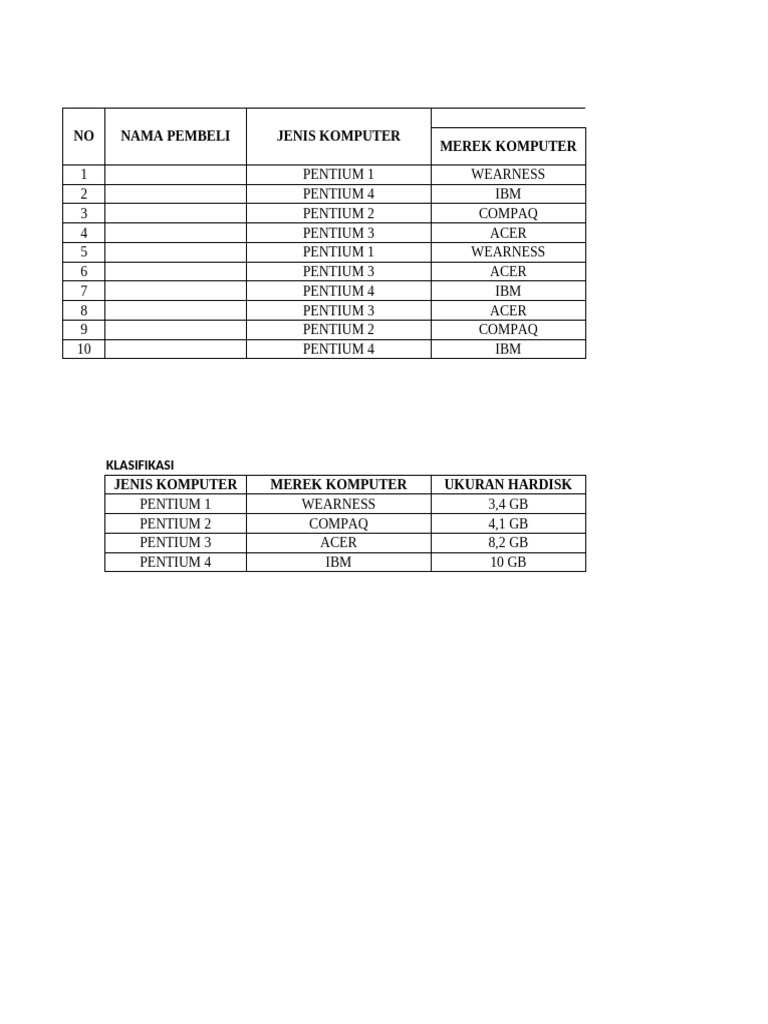 | NO | NAMA PEMBELI | JENIS KOMPUTER | MEREK KOMPUTER |
|---|---|---|---|
| 1 | | PENTIUM 1 | WEARNESS |
| 2 | | PENTIUM 4 | IBM |
| 3 | | PENTIUM 2 | COMPAQ |
| 4 | | PENTIUM 3 | ACER |
| 5 | | PENTIUM 1 | WEARNESS |
| 6 | | PENTIUM 3 | ACER |
| 7 | | PENTIUM 4 | IBM |
| 8 | | PENTIUM 3 | ACER |
| 9 | | PENTIUM 2 | COMPAQ |
| 10 | | PENTIUM 4 | IBM |

KLASIFIKASI

| JENIS KOMPUTER | MEREK KOMPUTER | UKURAN HARDISK |
|---|---|---|
| PENTIUM 1 | WEARNESS | 3,4 GB |
| PENTIUM 2 | COMPAQ | 4,1 GB |
| PENTIUM 3 | ACER | 8,2 GB |
| PENTIUM 4 | IBM | 10 GB |